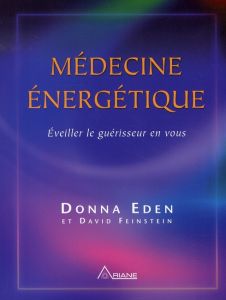 MÉDECINE ÉNERGÉTIQUE

Éveiller le guérisseur en vous

DONNA EDEN
ET DAVID FEINSTEIN

ARIANE